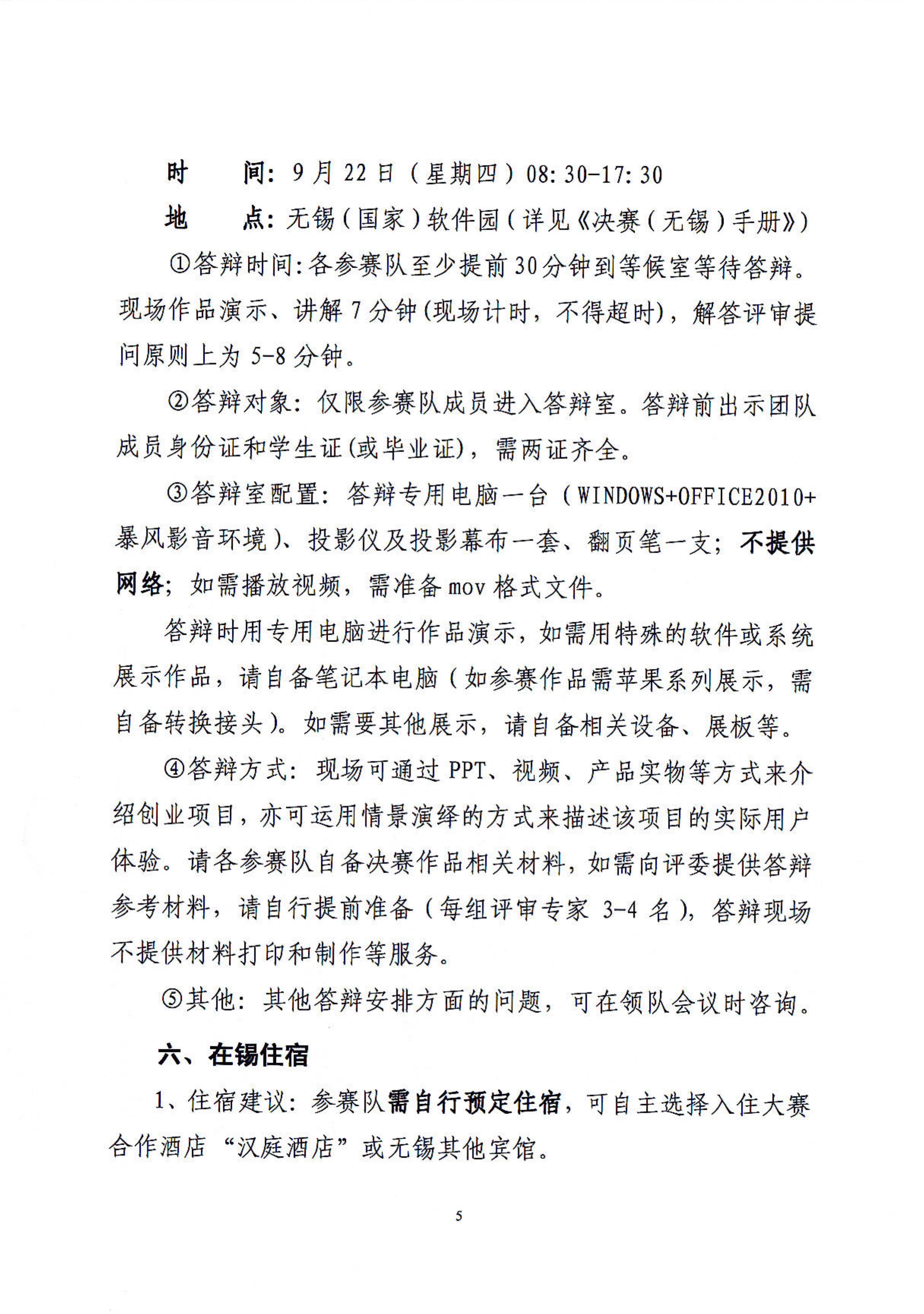 时　　间：9月22日（星期四）08:30-17:30

地　　点：无锡（国家）软件园（详见《决赛（无锡）手册》）

①答辩时间：各参赛队至少提前30分钟到等候室等待答辩。现场作品演示、讲解7分钟(现场计时，不得超时)，解答评审提问原则上为5-8分钟。

②答辩对象：仅限参赛队成员进入答辩室。答辩前出示团队成员身份证和学生证(或毕业证)，需两证齐全。

③答辩室配置：答辩专用电脑一台（WINDOWS+OFFICE2010+暴风影音环境）、投影仪及投影幕布一套、翻页笔一支；不提供网络；如需播放视频，需准备mov格式文件。

答辩时用专用电脑进行作品演示，如需用特殊的软件或系统展示作品，请自备笔记本电脑（如参赛作品需苹果系列展示，需自备转换接头）。如需要其他展示，请自备相关设备、展板等。

④答辩方式：现场可通过PPT、视频、产品实物等方式来介绍创业项目，亦可运用情景演绎的方式来描述该项目的实际用户体验。请各参赛队自备决赛作品相关材料，如需向评委提供答辩参考材料，请自行提前准备（每组评审专家3-4名），答辩现场不提供材料打印和制作等服务。

⑤其他：其他答辩安排方面的问题，可在领队会议时咨询。

六、在锡住宿

1、住宿建议：参赛队需自行预定住宿，可自主选择入住大赛合作酒店“汉庭酒店”或无锡其他宾馆。

5